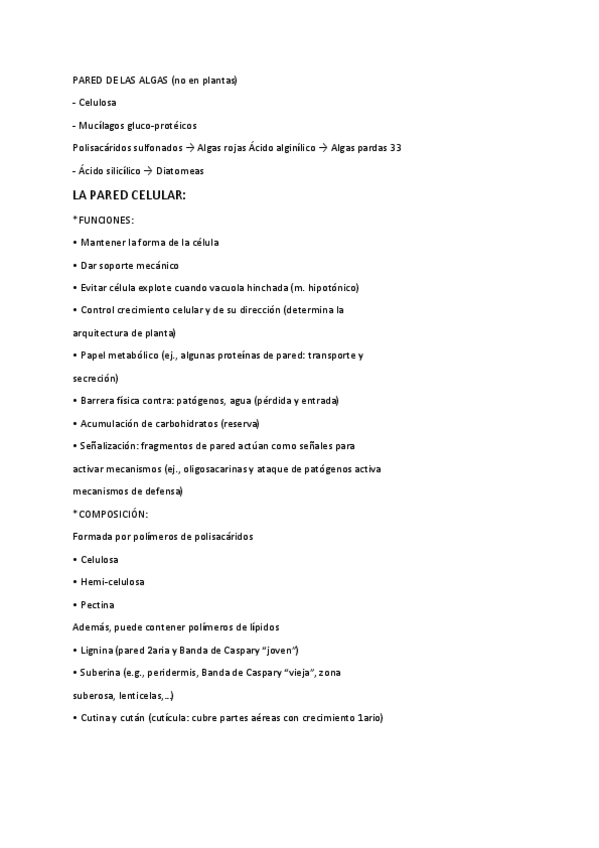 PARED DE LAS ALGAS (no en plantas)

- Celulosa

- Mucílagos gluco-protéicos

Polisacáridos sulfonados → Algas rojas Ácido alginílico → Algas pardas 33

- Ácido silicílico → Diatomeas

LA PARED CELULAR:

*FUNCIONES:

• Mantener la forma de la célula

• Dar soporte mecánico

• Evitar célula explote cuando vacuola hinchada (m. hipotónico)

• Control crecimiento celular y de su dirección (determina la arquitectura de planta)

• Papel metabólico (ej., algunas proteínas de pared: transporte y secreción)

• Barrera física contra: patógenos, agua (pérdida y entrada)

• Acumulación de carbohidratos (reserva)

• Señalización: fragmentos de pared actúan como señales para activar mecanismos (ej., oligosacarinas y ataque de patógenos activa mecanismos de defensa)

*COMPOSICIÓN:

Formada por polímeros de polisacáridos

• Celulosa

• Hemi-celulosa

• Pectina

Además, puede contener polímeros de lípidos

• Lignina (pared 2aria y Banda de Caspary "joven")

• Suberina (e.g., peridermis, Banda de Caspary "vieja", zona suberosa, lenticelas,...)

• Cutina y cután (cutícula: cubre partes aéreas con crecimiento 1ario)